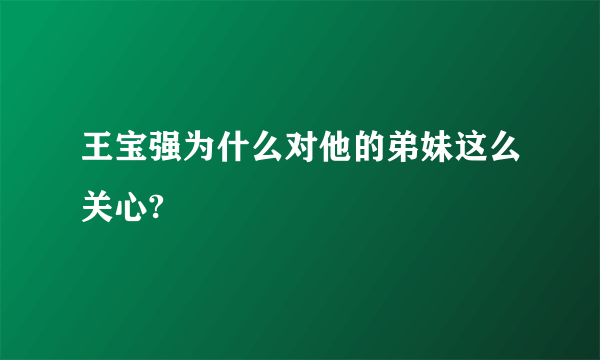 王宝强为什么对他的弟妹这么关心?